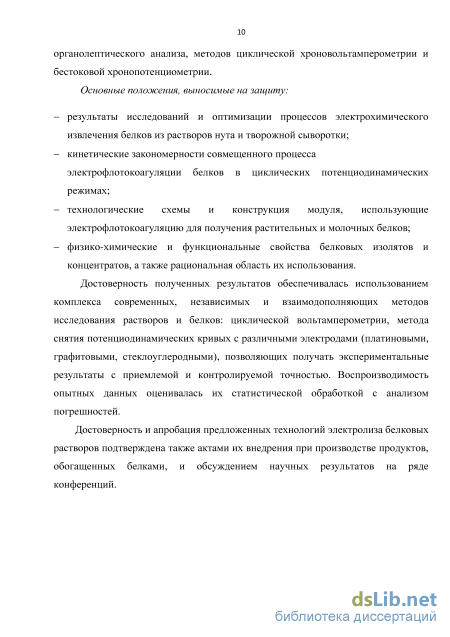 10

органолептического анализа, методов циклической хроновольтамперометрии и бестоковой хронопотенциометрии.

Основные положения, выносимые на защиту:

– результаты исследований и оптимизации процессов электрохимического извлечения белков из растворов нута и творожной сыворотки;
– кинетические закономерности совмещенного процесса электрофлотокоагуляции белков в циклических потенциодинамических режимах;
– технологические схемы и конструкция модуля, использующие электрофлотокоагуляцию для получения растительных и молочных белков;
– физико-химические и функциональные свойства белковых изолятов и концентратов, а также рациональная область их использования.

Достоверность полученных результатов обеспечивалась использованием комплекса современных, независимых и взаимодополняющих методов исследования растворов и белков: циклической вольтамперометрии, метода снятия потенциодинамических кривых с различными электродами (платиновыми, графитовыми, стеклоуглеродными), позволяющих получать экспериментальные результаты с приемлемой и контролируемой точностью. Воспроизводимость опытных данных оценивалась их статистической обработкой с анализом погрешностей.

Достоверность и апробация предложенных технологий электролиза белковых растворов подтверждена также актами их внедрения при производстве продуктов, обогащенных белками, и обсуждением научных результатов на ряде конференций.

dsLib.net
библиотека диссертаций